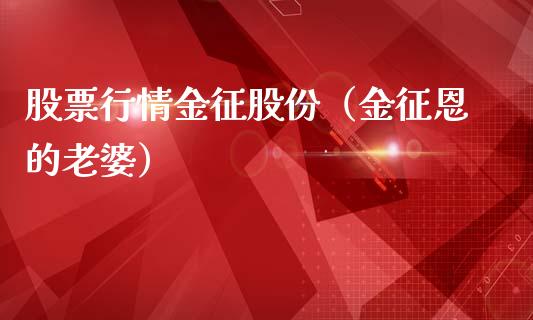 股票行情金征股份（金征恩的老婆）